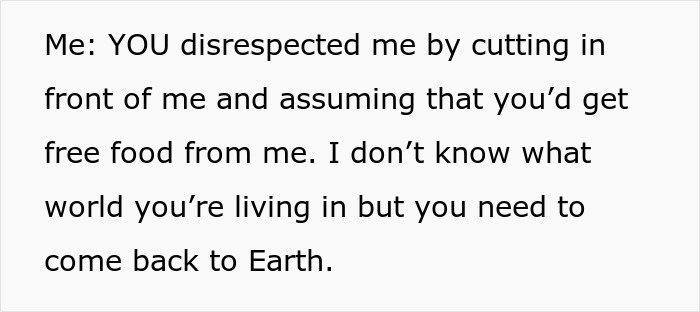 Me: YOU disrespected me by cutting in front of me and assuming that you’d get free food from me. I don’t know what world you’re living in but you need to come back to Earth.